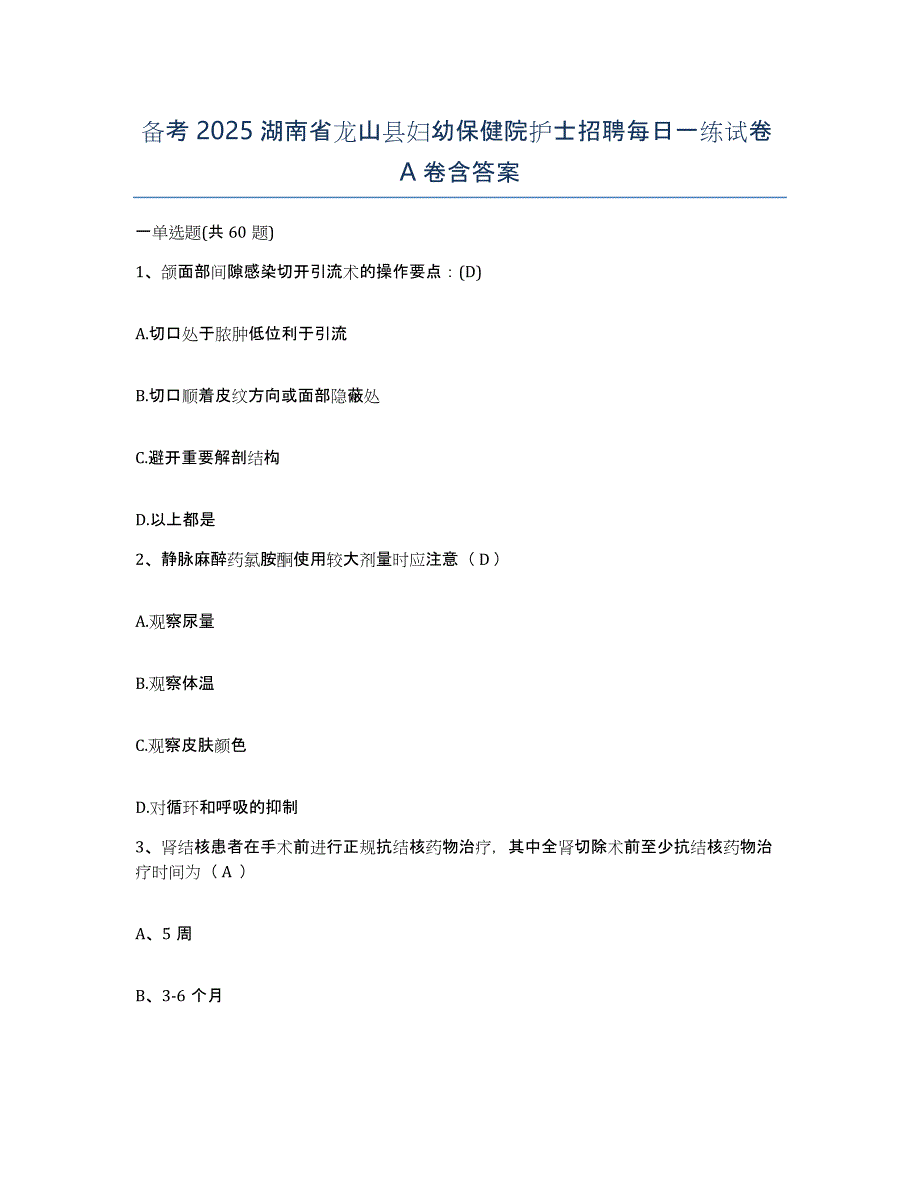 备考 2025 湖南省龙山县妇幼保健院护士招聘每日一练试卷 A 卷含答案

一单选题(共 60 题)

1、颌面部间隙感染切开引流术的操作要点：(D)

A.切口处于脓肿低位利于引流

B.切口顺着皮纹方向或面部隐蔽处

C.避开重要解剖结构

D.以上都是

2、静脉麻醉药氯胺酮使用较大剂量时应注意（ D ）

A.观察尿量

B.观察体温

C.观察皮肤颜色

D.对循环和呼吸的抑制

3、肾结核患者在手术前进行正规抗结核药物治疗，其中全肾切除术前至少抗结核药物治疗时间为（ A ）

A、5 周

B、3-6 个月